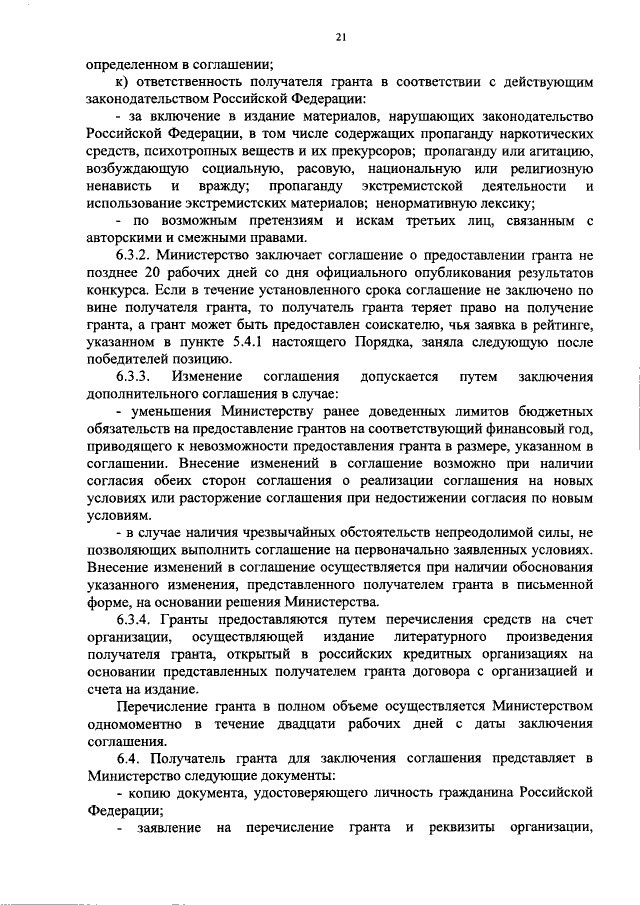 21

определенном в соглашении;

к) ответственность получателя гранта в соответствии с действующим законодательством Российской Федерации:

- за включение в издание материалов, нарушающих законодательство Российской Федерации, в том числе содержащих пропаганду наркотических средств, психотропных веществ и их прекурсоров; пропаганду или агитацию, возбуждающую социальную, расовую, национальную или религиозную ненависть и вражду; пропаганду экстремистской деятельности и использование экстремистских материалов; ненормативную лексику;

- по возможным претензиям и искам третьих лиц, связанным с авторскими и смежными правами.

6.3.2. Министерство заключает соглашение о предоставлении гранта не позднее 20 рабочих дней со дня официального опубликования результатов конкурса. Если в течение установленного срока соглашение не заключено по вине получателя гранта, то получатель гранта теряет право на получение гранта, а грант может быть предоставлен соискателю, чья заявка в рейтинге, указанном в пункте 5.4.1 настоящего Порядка, заняла следующую после победителей позицию.

6.3.3. Изменение соглашения допускается путем заключения дополнительного соглашения в случае:

- уменьшения Министерству ранее доведенных лимитов бюджетных обязательств на предоставление грантов на соответствующий финансовый год, приводящего к невозможности предоставления гранта в размере, указанном в соглашении. Внесение изменений в соглашение возможно при наличии согласия обеих сторон соглашения о реализации соглашения на новых условиях или расторжение соглашения при недостижении согласия по новым условиям.

- в случае наличия чрезвычайных обстоятельств непреодолимой силы, не позволяющих выполнить соглашение на первоначально заявленных условиях. Внесение изменений в соглашение осуществляется при наличии обоснования указанного изменения, представленного получателем гранта в письменной форме, на основании решения Министерства.

6.3.4. Гранты предоставляются путем перечисления средств на счет организации, осуществляющей издание литературного произведения получателя гранта, открытый в российских кредитных организациях на основании представленных получателем гранта договора с организацией и счета на издание.

Перечисление гранта в полном объеме осуществляется Министерством одномоментно в течение двадцати рабочих дней с даты заключения соглашения.

6.4. Получатель гранта для заключения соглашения представляет в Министерство следующие документы:

- копию документа, удостоверяющего личность гражданина Российской Федерации;

- заявление на перечисление гранта и реквизиты организации,